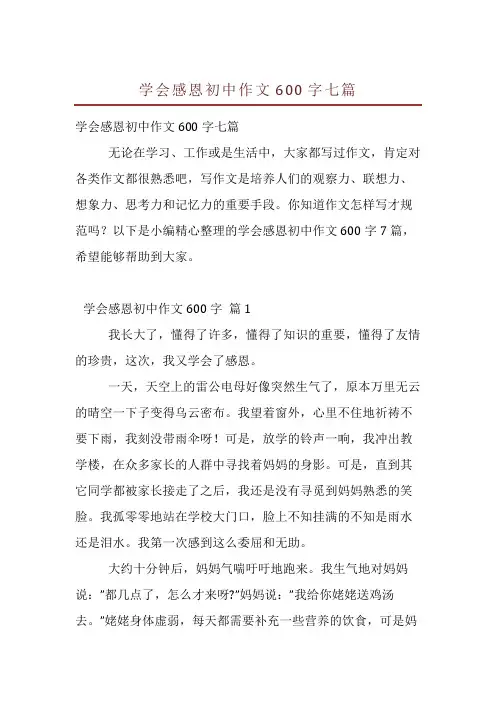 学会感恩初中作文600字七篇

学会感恩初中作文600字七篇

无论在学习、工作或是生活中，大家都写过作文，肯定对各类作文都很熟悉吧，写作文是培养人们的观察力、联想力、想象力、思考力和记忆力的重要手段。你知道作文怎样写才规范吗？以下是小编精心整理的学会感恩初中作文600字7篇，希望能够帮助到大家。

学会感恩初中作文600字 篇1

我长大了，懂得了许多，懂得了知识的重要，懂得了友情的珍贵，这次，我又学会了感恩。

一天，天空上的雷公电母好像突然生气了，原本万里无云的晴空一下子变得乌云密布。我望着窗外，心里不住地祈祷不要下雨，我刻没带雨伞呀！可是，放学的铃声一响，我冲出教学楼，在众多家长的人群中寻找着妈妈的身影。可是，直到其它同学都被家长接走了之后，我还是没有寻觅到妈妈熟悉的笑脸。我孤零零地站在学校大门口，脸上不知挂满的不知是雨水还是泪水。我第一次感到这么委屈和无助。

大约十分钟后，妈妈气喘吁吁地跑来。我生气地对妈妈说："都几点了，怎么才来呀?"妈妈说："我给你姥姥送鸡汤去。"姥姥身体虚弱，每天都需要补充一些营养的饮食，可是妈